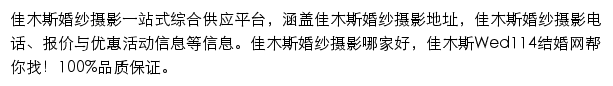 佳木斯婚纱摄影一站式综合供应平台，涵盖佳木斯婚纱摄影地址，佳木斯婚纱摄影电话、报价与优惠活动信息等信息。佳木斯婚纱摄影哪家好，佳木斯Wed114结婚网帮你找！100%品质保证。